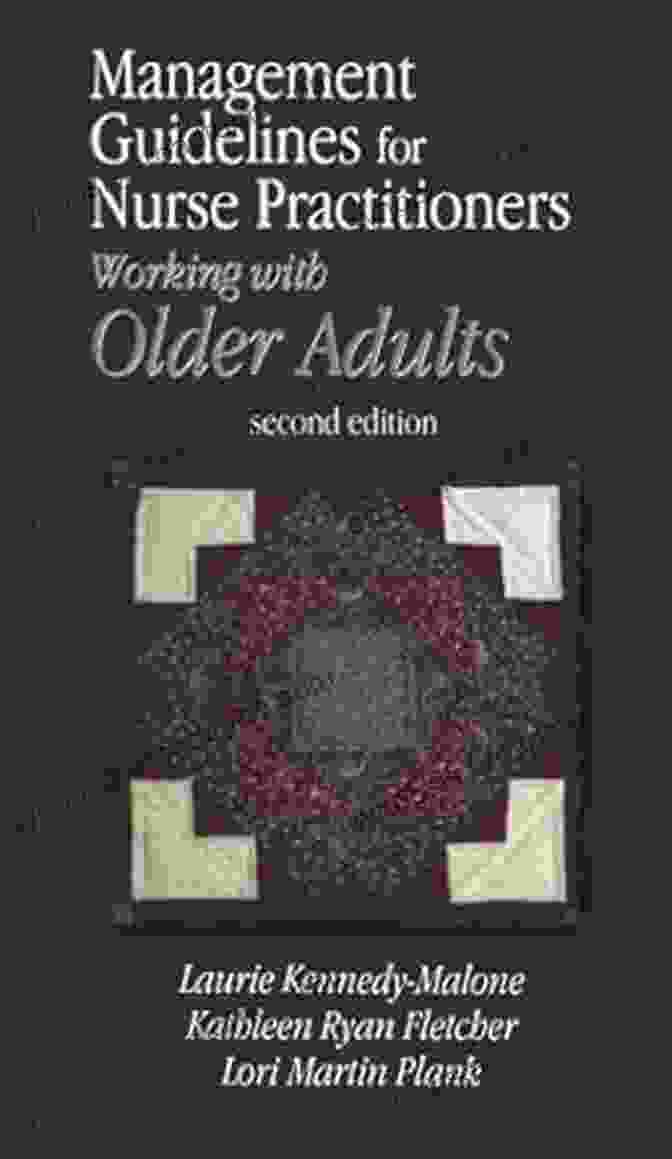 Management Guidelines for Nurse Practitioners
Working with
Older Adults
second edition

Laurie Kennedy-Malone
Kathleen Ryan Fletcher
Lori Martin Plank